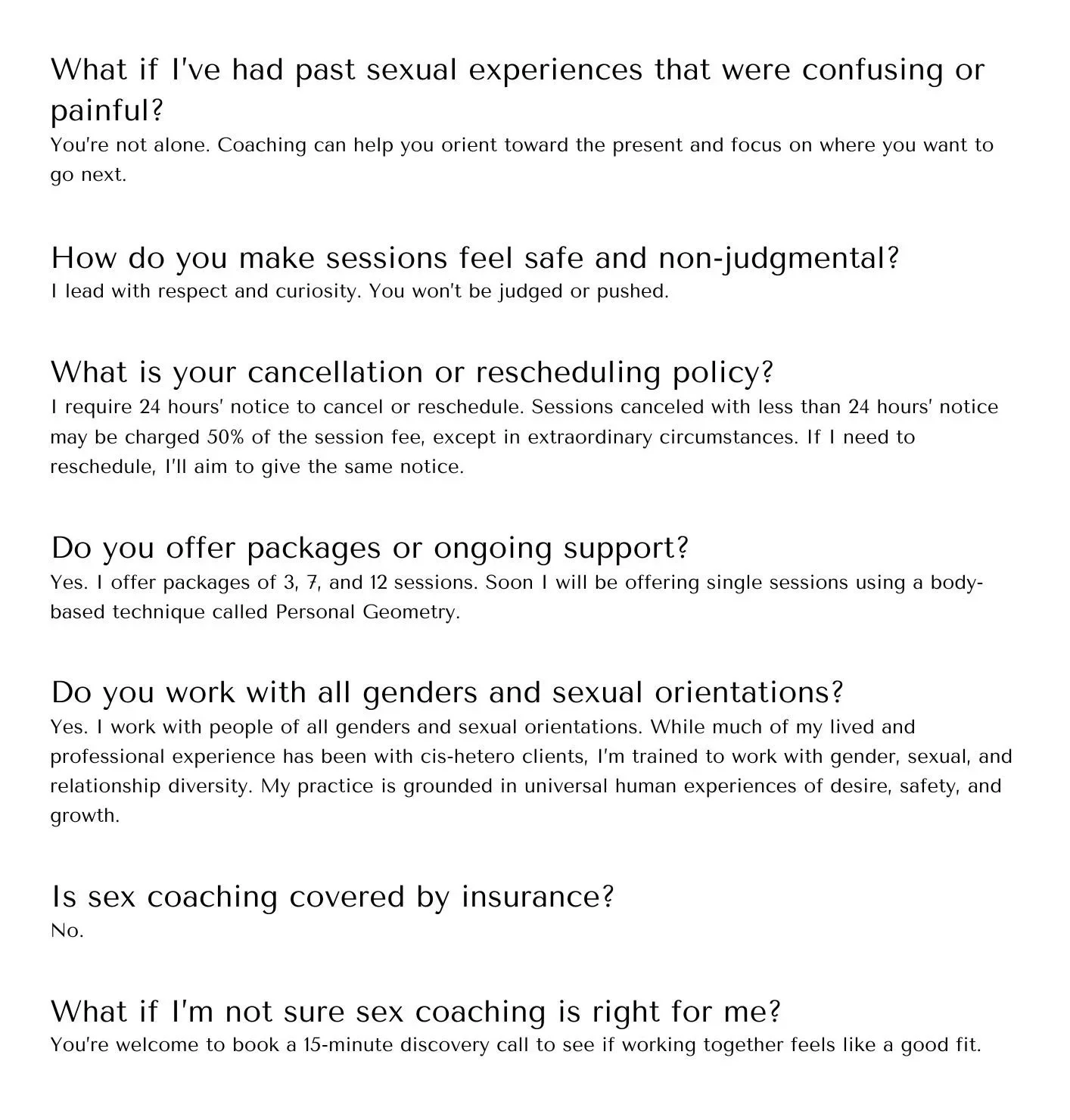 What if I've had past sexual experiences that were confusing or painful?

You're not alone. Coaching can help you orient toward the present and focus on where you want to go next.

How do you make sessions feel safe and non-judgmental?

I lead with respect and curiosity. You won't be judged or pushed.

What is your cancellation or rescheduling policy?

I require 24 hours' notice to cancel or reschedule. Sessions canceled with less than 24 hours' notice may be charged 50% of the session fee, except in extraordinary circumstances. If I need to reschedule, I'll aim to give the same notice.

Do you offer packages or ongoing support?

Yes. I offer packages of 3, 7, and 12 sessions. Soon I will be offering single sessions using a body-based technique called Personal Geometry.

Do you work with all genders and sexual orientations?

Yes. I work with people of all genders and sexual orientations. While much of my lived and professional experience has been with cis-hetero clients, I'm trained to work with gender, sexual, and relationship diversity. My practice is grounded in universal human experiences of desire, safety, and growth.

Is sex coaching covered by insurance?

No.

What if I'm not sure sex coaching is right for me?

You're welcome to book a 15-minute discovery call to see if working together feels like a good fit.